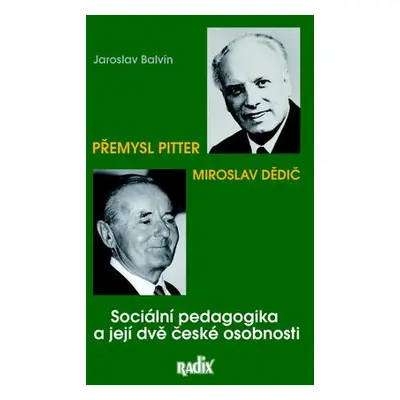 Jaroslav Balvín

PŘEMYSL PITTER

MIROSLAV DĚDIČ

Sociální pedagogika
a její dvě české osobnosti

RADIX